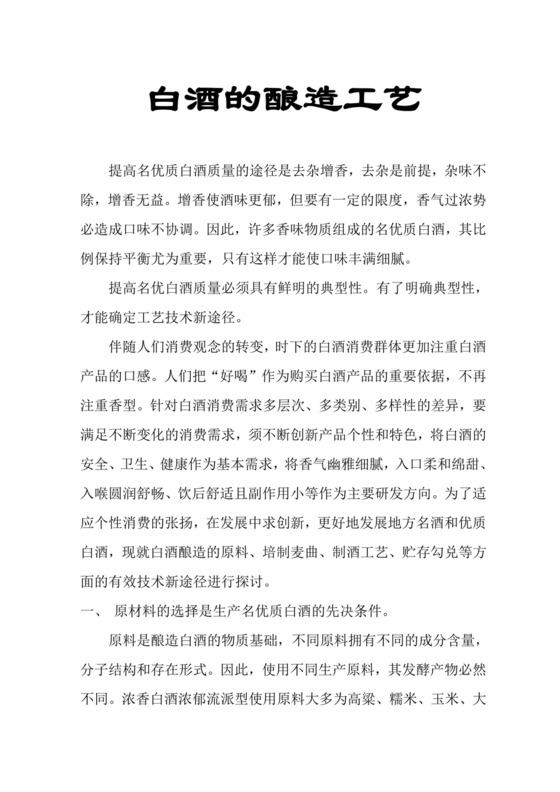 白酒的酿造工艺

提高名优质白酒质量的途径是去杂增香，去杂是前提，杂味不除，增香无益。增香使酒味更郁，但要有一定的限度，香气过浓势必造成口味不协调。因此，许多香味物质组成的名优质白酒，其比例保持平衡尤为重要，只有这样才能使口味丰满细腻。

提高名优白酒质量必须具有鲜明的典型性。有了明确典型性，才能确定工艺技术新途径。

伴随人们消费观念的转变，时下的白酒消费群体更加注重白酒产品的口感。人们把“好喝”作为购买白酒产品的重要依据，不再注重香型。针对白酒消费需求多层次、多类别、多样性的差异，要满足不断变化的消费需求，须不断创新产品个性和特色，将白酒的安全、卫生、健康作为基本需求，将香气幽雅细腻，入口柔和绵甜、入喉圆润舒畅、饮后舒适且副作用小等作为主要研发方向。为了适应个性消费的张扬，在发展中求创新，更好地发展地方名酒和优质白酒，现就白酒酿造的原料、培制麦曲、制酒工艺、贮存勾兑等方面的有效技术新途径进行探讨。

一、 原材料的选择是生产名优质白酒的先决条件。

原料是酿造白酒的物质基础，不同原料拥有不同的成分含量，分子结构和存在形式。因此，使用不同生产原料，其发酵产物必然不同。浓香白酒浓郁流派型使用原料大多为高粱、糯米、玉米、大